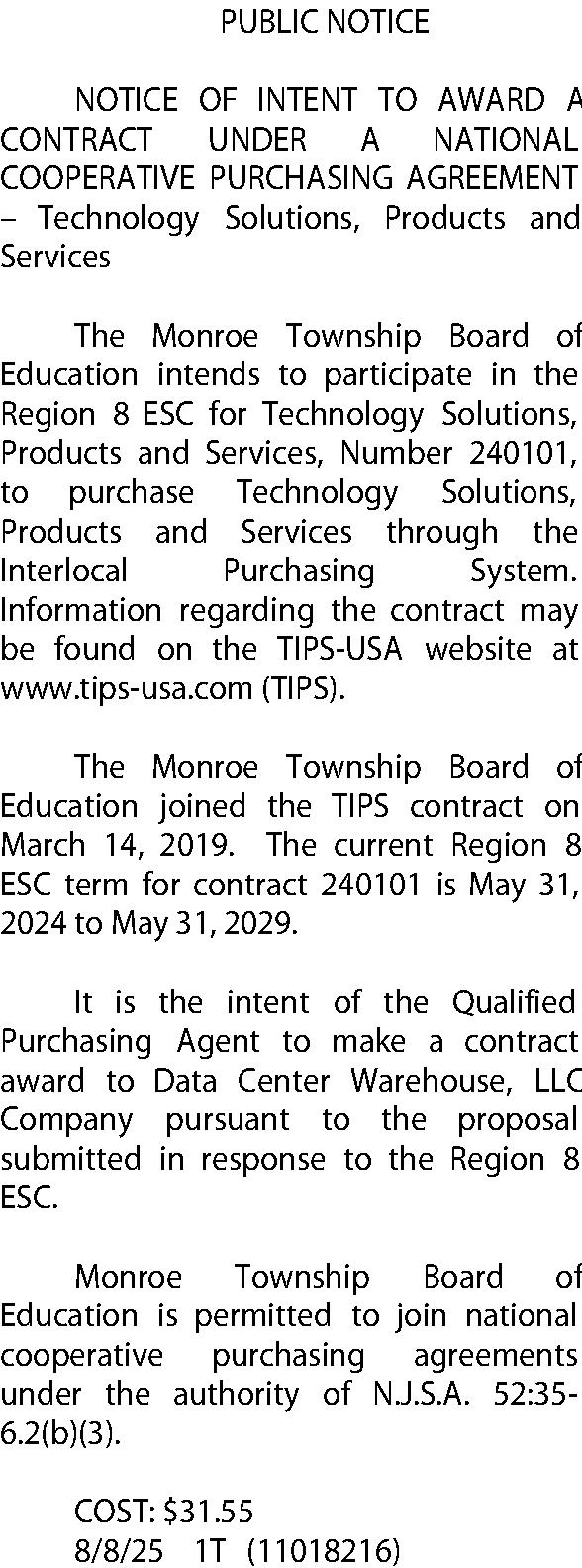 PUBLIC NOTICE

NOTICE OF INTENT TO AWARD A CONTRACT UNDER A NATIONAL COOPERATIVE PURCHASING AGREEMENT – Technology Solutions, Products and Services

The Monroe Township Board of Education intends to participate in the Region 8 ESC for Technology Solutions, Products and Services, Number 240101, to purchase Technology Solutions, Products and Services through the Interlocal Purchasing System. Information regarding the contract may be found on the TIPS-USA website at www.tips-usa.com (TIPS).

The Monroe Township Board of Education joined the TIPS contract on March 14, 2019. The current Region 8 ESC term for contract 240101 is May 31, 2024 to May 31, 2029.

It is the intent of the Qualified Purchasing Agent to make a contract award to Data Center Warehouse, LLC Company pursuant to the proposal submitted in response to the Region 8 ESC.

Monroe Township Board of Education is permitted to join national cooperative purchasing agreements under the authority of N.J.S.A. 52:35-6.2(b)(3).

COST: $31.55
8/8/25 1T (11018216)